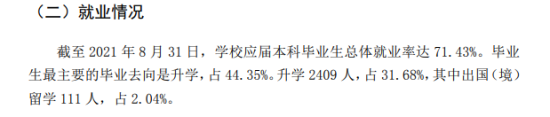 （二）就业情况

截至 2021 年 8 月 31 日，学校应届本科毕业生总体就业率达 71.43%。毕业生最主要的毕业去向是升学，占 44.35%。升学 2409 人，占 31.68%，其中出国（境）留学 111 人，占 2.04%。